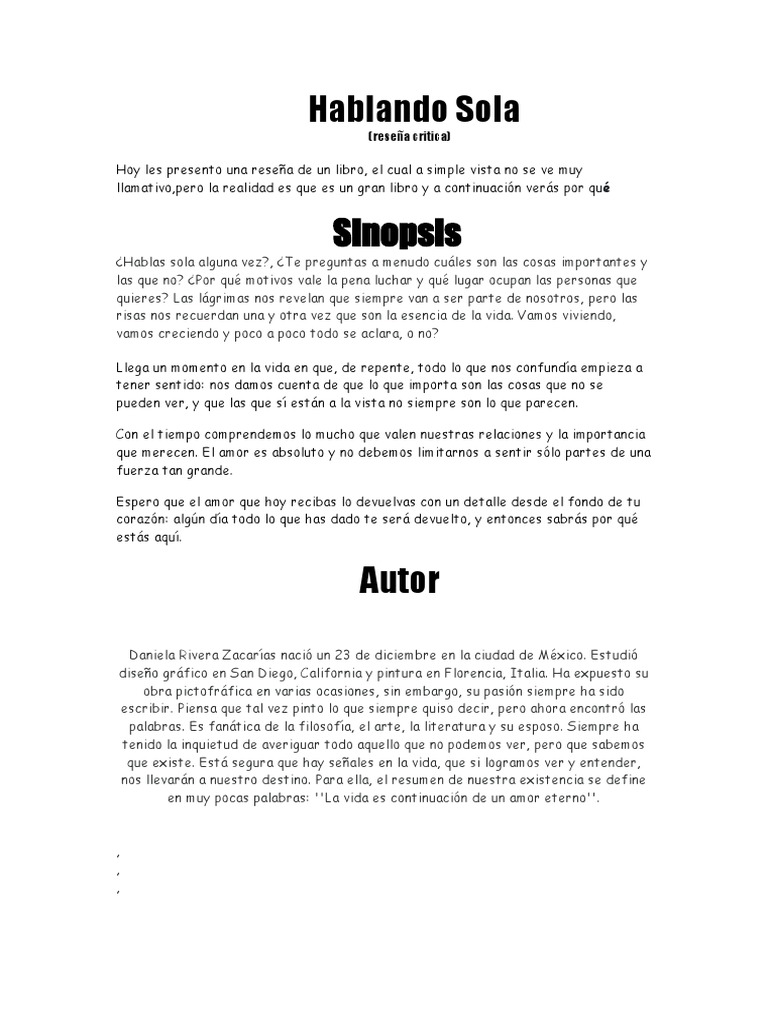 Hablando Sola

(reseña critica)

Hoy les presento una reseña de un libro, el cual a simple vista no se ve muy llamativo,pero la realidad es que es un gran libro y a continuación verás por qué

Sinopsis

¿Hablas sola alguna vez?, ¿Te preguntas a menudo cuáles son las cosas importantes y las que no? ¿Por qué motivos vale la pena luchar y qué lugar ocupan las personas que quieres? Las lágrimas nos revelan que siempre van a ser parte de nosotros, pero las risas nos recuerdan una y otra vez que son la esencia de la vida. Vamos viviendo, vamos creciendo y poco a poco todo se aclara, o no?

Llega un momento en la vida en que, de repente, todo lo que nos confundía empieza a tener sentido: nos damos cuenta de que lo que importa son las cosas que no se pueden ver, y que las que sí están a la vista no siempre son lo que parecen.

Con el tiempo comprendemos lo mucho que valen nuestras relaciones y la importancia que merecen. El amor es absoluto y no debemos limitarnos a sentir sólo partes de una fuerza tan grande.

Espero que el amor que hoy recibas lo devuelvas con un detalle desde el fondo de tu corazón: algún día todo lo que has dado te será devuelto, y entonces sabrás por qué estás aquí.

Autor

Daniela Rivera Zacarías nació un 23 de diciembre en la ciudad de México. Estudió diseño gráfico en San Diego, California y pintura en Florencia, Italia. Ha expuesto su obra pictofráfica en varias ocasiones, sin embargo, su pasión siempre ha sido escribir. Piensa que tal vez pinto lo que siempre quiso decir, pero ahora encontró las palabras. Es fanática de la filosofía, el arte, la literatura y su esposo. Siempre ha tenido la inquietud de averiguar todo aquello que no podemos ver, pero que sabemos que existe. Está segura que hay señales en la vida, que si logramos ver y entender, nos llevarán a nuestro destino. Para ella, el resumen de nuestra existencia se define en muy pocas palabras: ''La vida es continuación de un amor eterno''.

,
,
,